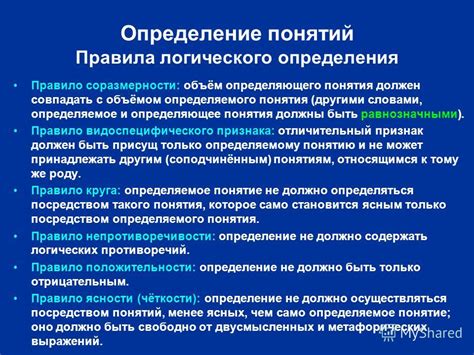 Определение понятий
Правила логического определения

• Правило соразмерности: объём определяющего понятия должен совпадать с объёмом определяемого понятия (другими словами, определяемое и определяющее понятия должны быть равнозначными).
• Правило видоспецифического признака: отличительный признак должен быть присущ только определяемому понятию и не может принадлежать другим (соподчинённым) понятиям, относящимся к тому же роду.
• Правило круга: определяемое понятие не должно определяться посредством такого понятия, которое само становится ясным только посредством определяемого понятия.
• Правило непротиворечивости: определение не должно содержать логических противоречий.
• Правило положительности: определение не должно быть только отрицательным.
• Правило ясности (чёткости): определение не должно осуществляться посредством понятий, менее ясных, чем само определяемое понятие; оно должно быть свободно от двусмысленных и метафорических выражений.

MyShared